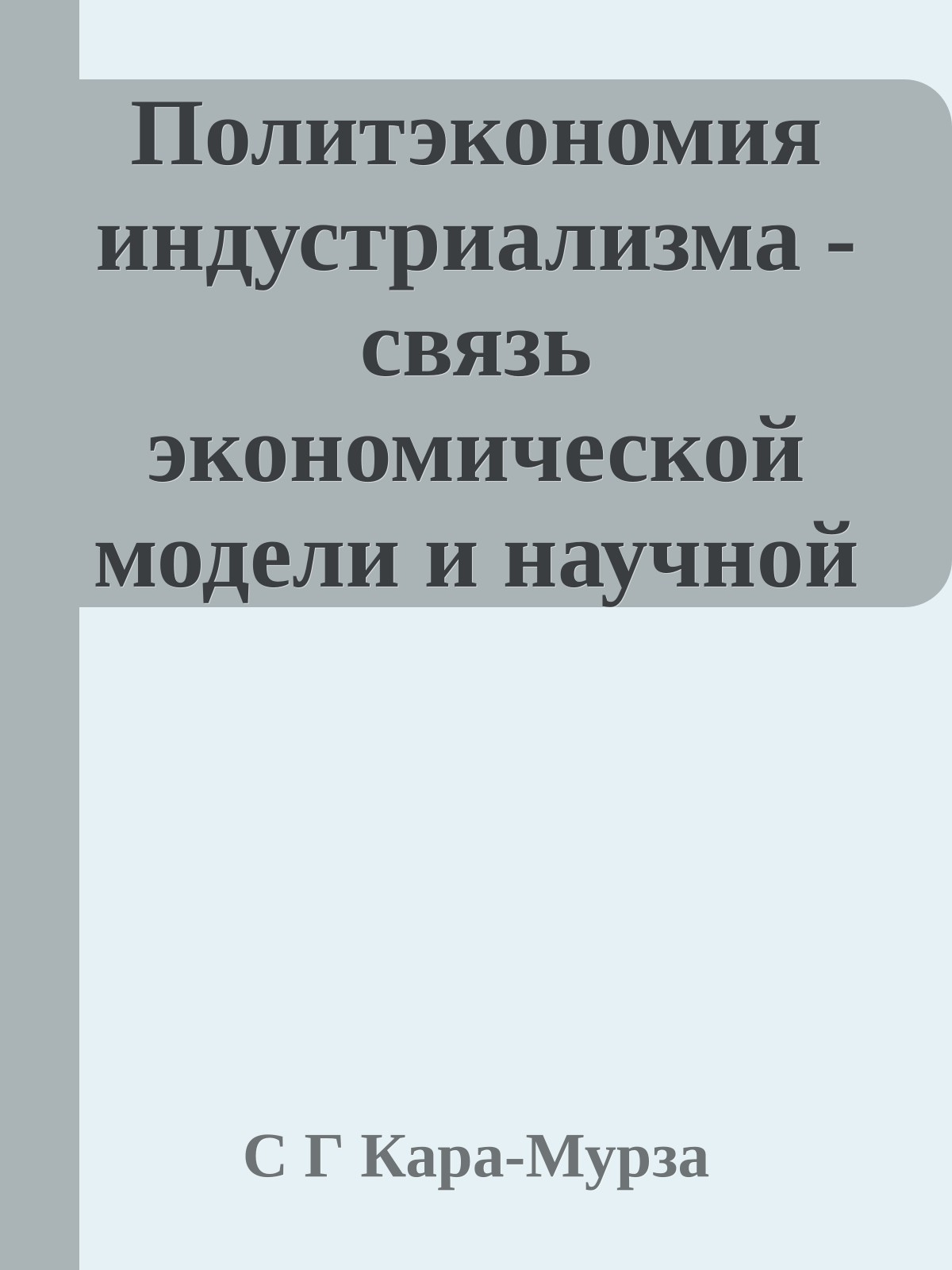 Политэкономия индустриализма - связь экономической модели и научной

С Г Кара-Мурза